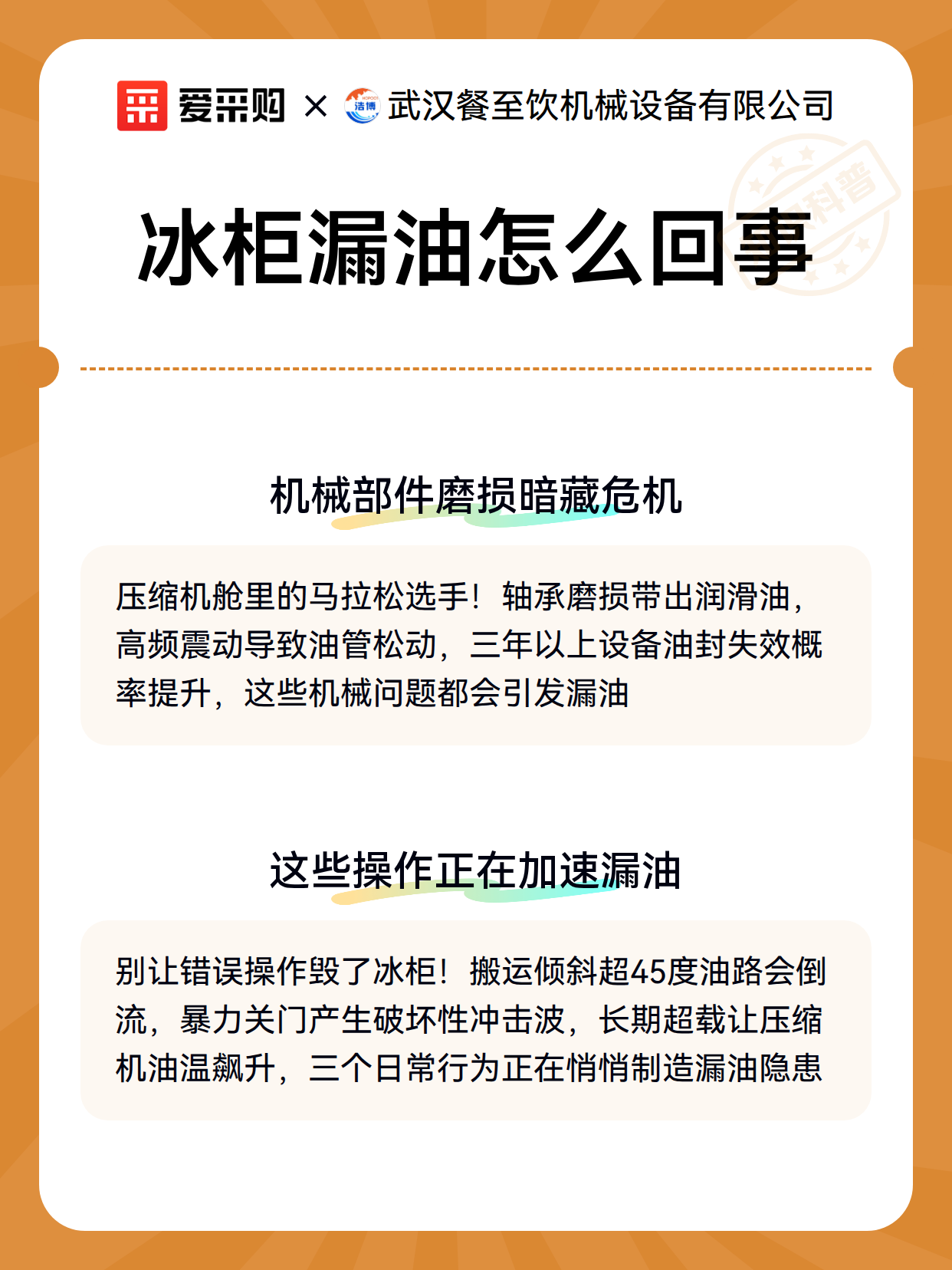 爱采购 × 洁博 武汉餐至饮机械设备有限公司

科普

冰柜漏油怎么回事

机械部件磨损暗藏危机

压缩机舱里的马拉松选手！轴承磨损带出润滑油，高频震动导致油管松动，三年以上设备油封失效概率提升，这些机械问题都会引发漏油

这些操作正在加速漏油

别让错误操作毁了冰柜！搬运倾斜超45度油路会倒流，暴力关门产生破坏性冲击波，长期超载让压缩机油温飙升，三个日常行为正在悄悄制造漏油隐患